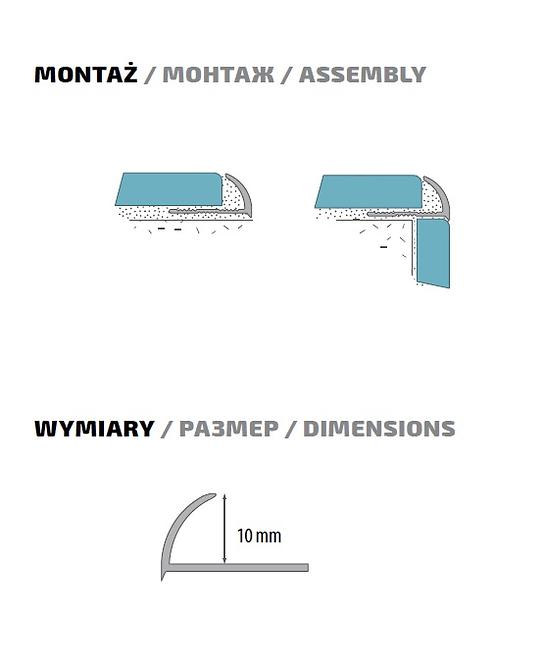 MONTAŻ / МОНТАЖ / ASSEMBLY

WYMIARY / РАЗМЕР / DIMENSIONS

10 mm